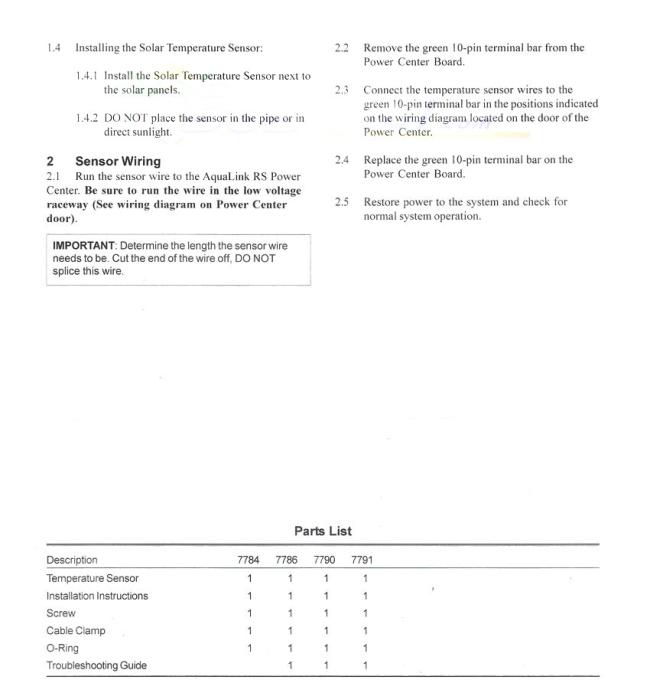 1.4 Installing the Solar Temperature Sensor:

1.4.1 Install the Solar Temperature Sensor next to the solar panels.

1.4.2 DO NOT place the sensor in the pipe or in direct sunlight.

2 Sensor Wiring

2.1 Run the sensor wire to the AquaLink RS Power Center. Be sure to run the wire in the low voltage raceway (See wiring diagram on Power Center door).

IMPORTANT: Determine the length the sensor wire needs to be. Cut the end of the wire off, DO NOT splice this wire.

2.2 Remove the green 10-pin terminal bar from the Power Center Board.

2.3 Connect the temperature sensor wires to the green 10-pin terminal bar in the positions indicated on the wiring diagram located on the door of the Power Center.

2.4 Replace the green 10-pin terminal bar on the Power Center Board.

2.5 Restore power to the system and check for normal system operation.

Parts List

| Description | 7784 | 7786 | 7790 | 7791 |
|---|---|---|---|---|
| Temperature Sensor | 1 | 1 | 1 | 1 |
| Installation Instructions | 1 | 1 | 1 | 1 |
| Screw | 1 | 1 | 1 | 1 |
| Cable Clamp | 1 | 1 | 1 | 1 |
| O-Ring | 1 | 1 | 1 | 1 |
| Troubleshooting Guide |  | 1 | 1 | 1 |